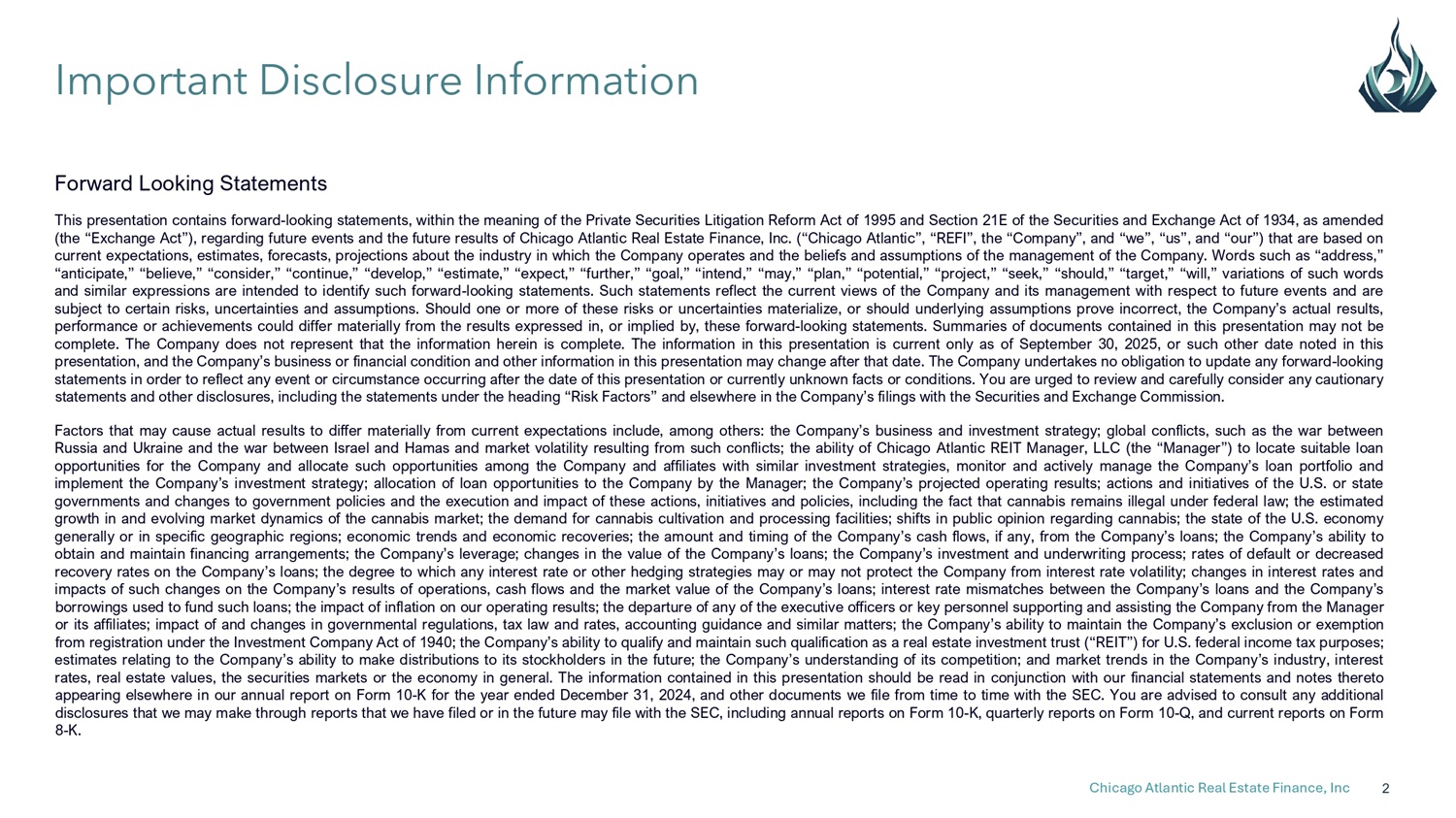 Important Disclosure Information

Forward Looking Statements

This presentation contains forward-looking statements, within the meaning of the Private Securities Litigation Reform Act of 1995 and Section 21E of the Securities and Exchange Act of 1934, as amended (the “Exchange Act”), regarding future events and the future results of Chicago Atlantic Real Estate Finance, Inc. (“Chicago Atlantic”, “REFI”, the “Company”, and “we”, “us”, and “our”) that are based on current expectations, estimates, forecasts, projections about the industry in which the Company operates and the beliefs and assumptions of the management of the Company. Words such as “address,” “anticipate,” “believe,” “consider,” “continue,” “develop,” “estimate,” “expect,” “further,” “goal,” “intend,” “may,” “plan,” “potential,” “project,” “seek,” “should,” “target,” “will,” variations of such words and similar expressions are intended to identify such forward-looking statements. Such statements reflect the current views of the Company and its management with respect to future events and are subject to certain risks, uncertainties and assumptions. Should one or more of these risks or uncertainties materialize, or should underlying assumptions prove incorrect, the Company’s actual results, performance or achievements could differ materially from the results expressed in, or implied by, these forward-looking statements. Summaries of documents contained in this presentation may not be complete. The Company does not represent that the information herein is complete. The information in this presentation is current only as of September 30, 2025, or such other date noted in this presentation, and the Company’s business or financial condition and other information in this presentation may change after that date. The Company undertakes no obligation to update any forward-looking statements in order to reflect any event or circumstance occurring after the date of this presentation or currently unknown facts or conditions. You are urged to review and carefully consider any cautionary statements and other disclosures, including the statements under the heading “Risk Factors” and elsewhere in the Company’s filings with the Securities and Exchange Commission.

Factors that may cause actual results to differ materially from current expectations include, among others: the Company’s business and investment strategy; global conflicts, such as the war between Russia and Ukraine and the war between Israel and Hamas and market volatility resulting from such conflicts; the ability of Chicago Atlantic REIT Manager, LLC (the “Manager”) to locate suitable loan opportunities for the Company and allocate such opportunities among the Company and affiliates with similar investment strategies, monitor and actively manage the Company’s loan portfolio and implement the Company’s investment strategy; allocation of loan opportunities to the Company by the Manager; the Company’s projected operating results; actions and initiatives of the U.S. or state governments and changes to government policies and the execution and impact of these actions, initiatives and policies, including the fact that cannabis remains illegal under federal law; the estimated growth in and evolving market dynamics of the cannabis market; the demand for cannabis cultivation and processing facilities; shifts in public opinion regarding cannabis; the state of the U.S. economy generally or in specific geographic regions; economic trends and economic recoveries; the amount and timing of the Company’s cash flows, if any, from the Company’s loans; the Company’s ability to obtain and maintain financing arrangements; the Company’s leverage; changes in the value of the Company’s loans; the Company’s investment and underwriting process; rates of default or decreased recovery rates on the Company’s loans; the degree to which any interest rate or other hedging strategies may or may not protect the Company from interest rate volatility; changes in interest rates and impacts of such changes on the Company’s results of operations, cash flows and the market value of the Company’s loans; interest rate mismatches between the Company’s loans and the Company’s borrowings used to fund such loans; the impact of inflation on our operating results; the departure of any of the executive officers or key personnel supporting and assisting the Company from the Manager or its affiliates; impact of and changes in governmental regulations, tax law and rates, accounting guidance and similar matters; the Company’s ability to maintain the Company’s exclusion or exemption from registration under the Investment Company Act of 1940; the Company’s ability to qualify and maintain such qualification as a real estate investment trust (“REIT”) for U.S. federal income tax purposes; estimates relating to the Company’s ability to make distributions to its stockholders in the future; the Company’s understanding of its competition; and market trends in the Company’s industry, interest rates, real estate values, the securities markets or the economy in general. The information contained in this presentation should be read in conjunction with our financial statements and notes thereto appearing elsewhere in our annual report on Form 10-K for the year ended December 31, 2024, and other documents we file from time to time with the SEC. You are advised to consult any additional disclosures that we may make through reports that we have filed or in the future may file with the SEC, including annual reports on Form 10-K, quarterly reports on Form 10-Q, and current reports on Form 8-K.

Chicago Atlantic Real Estate Finance, Inc 2